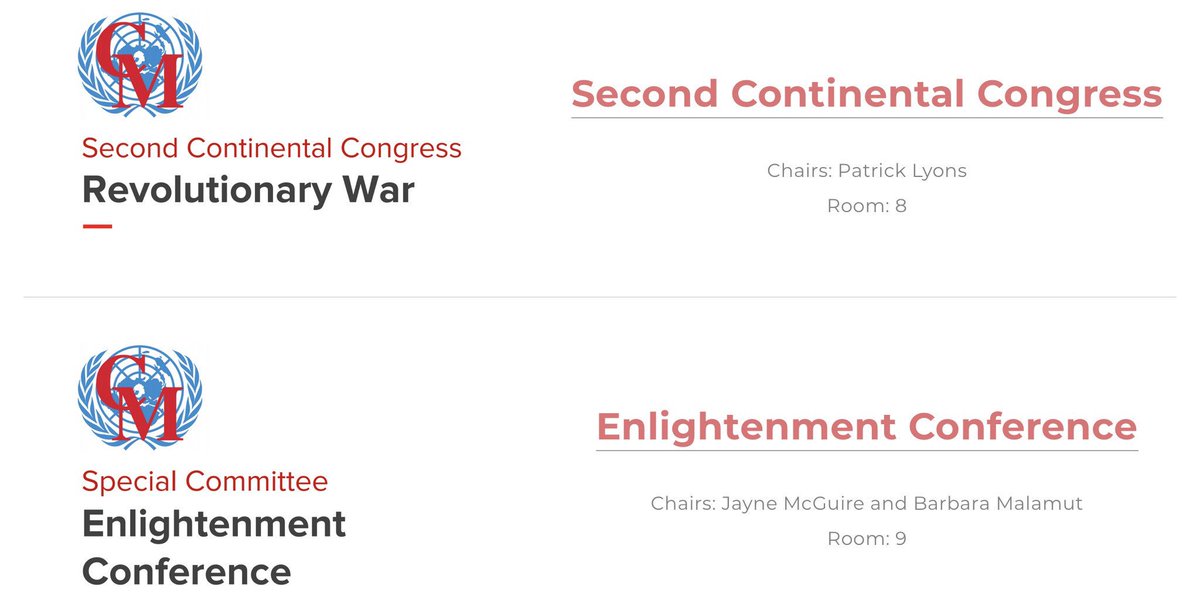 CM

Second Continental Congress
Revolutionary War

Second Continental Congress

Chairs: Patrick Lyons

Room: 8

CM

Special Committee
Enlightenment Conference

Enlightenment Conference

Chairs: Jayne McGuire and Barbara Malamut

Room: 9